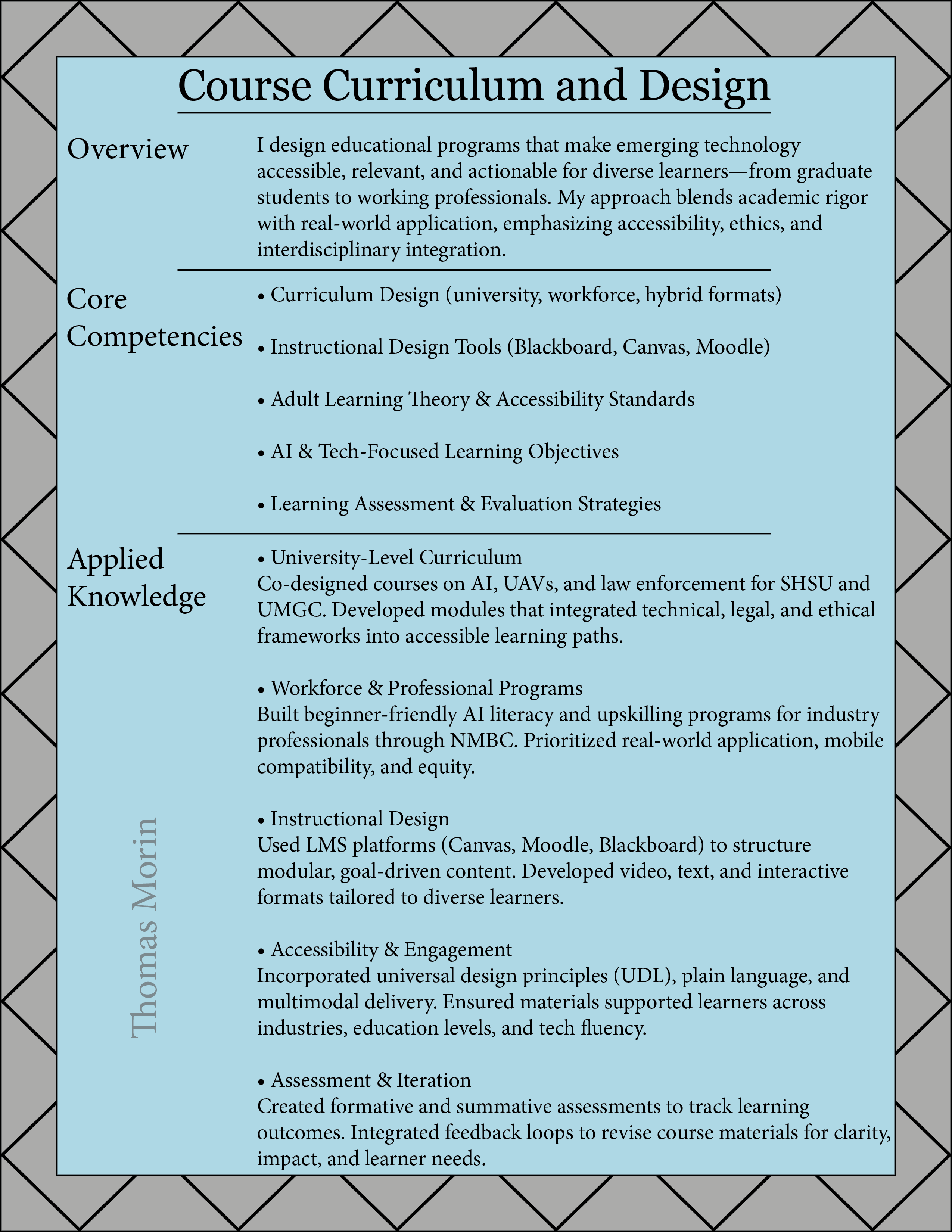 Course Curriculum and Design

Overview

I design educational programs that make emerging technology accessible, relevant, and actionable for diverse learners—from graduate students to working professionals. My approach blends academic rigor with real-world application, emphasizing accessibility, ethics, and interdisciplinary integration.

Core Competencies

• Curriculum Design (university, workforce, hybrid formats)

• Instructional Design Tools (Blackboard, Canvas, Moodle)

• Adult Learning Theory & Accessibility Standards

• AI & Tech-Focused Learning Objectives

• Learning Assessment & Evaluation Strategies

Applied Knowledge

• University-Level Curriculum
Co-designed courses on AI, UAVs, and law enforcement for SHSU and UMGC. Developed modules that integrated technical, legal, and ethical frameworks into accessible learning paths.

• Workforce & Professional Programs
Built beginner-friendly AI literacy and upskilling programs for industry professionals through NMBC. Prioritized real-world application, mobile compatibility, and equity.

• Instructional Design
Used LMS platforms (Canvas, Moodle, Blackboard) to structure modular, goal-driven content. Developed video, text, and interactive formats tailored to diverse learners.

• Accessibility & Engagement
Incorporated universal design principles (UDL), plain language, and multimodal delivery. Ensured materials supported learners across industries, education levels, and tech fluency.

• Assessment & Iteration
Created formative and summative assessments to track learning outcomes. Integrated feedback loops to revise course materials for clarity, impact, and learner needs.

Thomas Morin